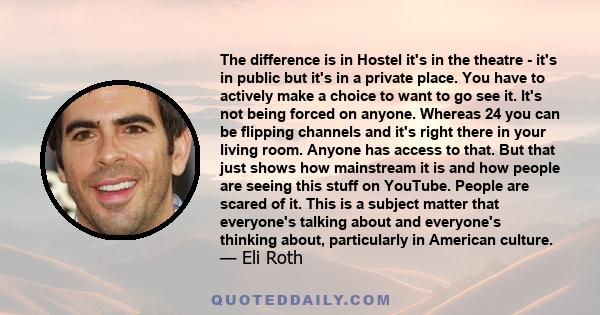 The difference is in Hostel it's in the theatre - it's in public but it's in a private place. You have to actively make a choice to want to go see it. It's not being forced on anyone. Whereas 24 you can be flipping channels and it's right there in your living room. Anyone has access to that. But that just shows how mainstream it is and how people are seeing this stuff on YouTube. People are scared of it. This is a subject matter that everyone's talking about and everyone's thinking about, particularly in American culture.
— Eli Roth

QUOTEDDAILY.COM